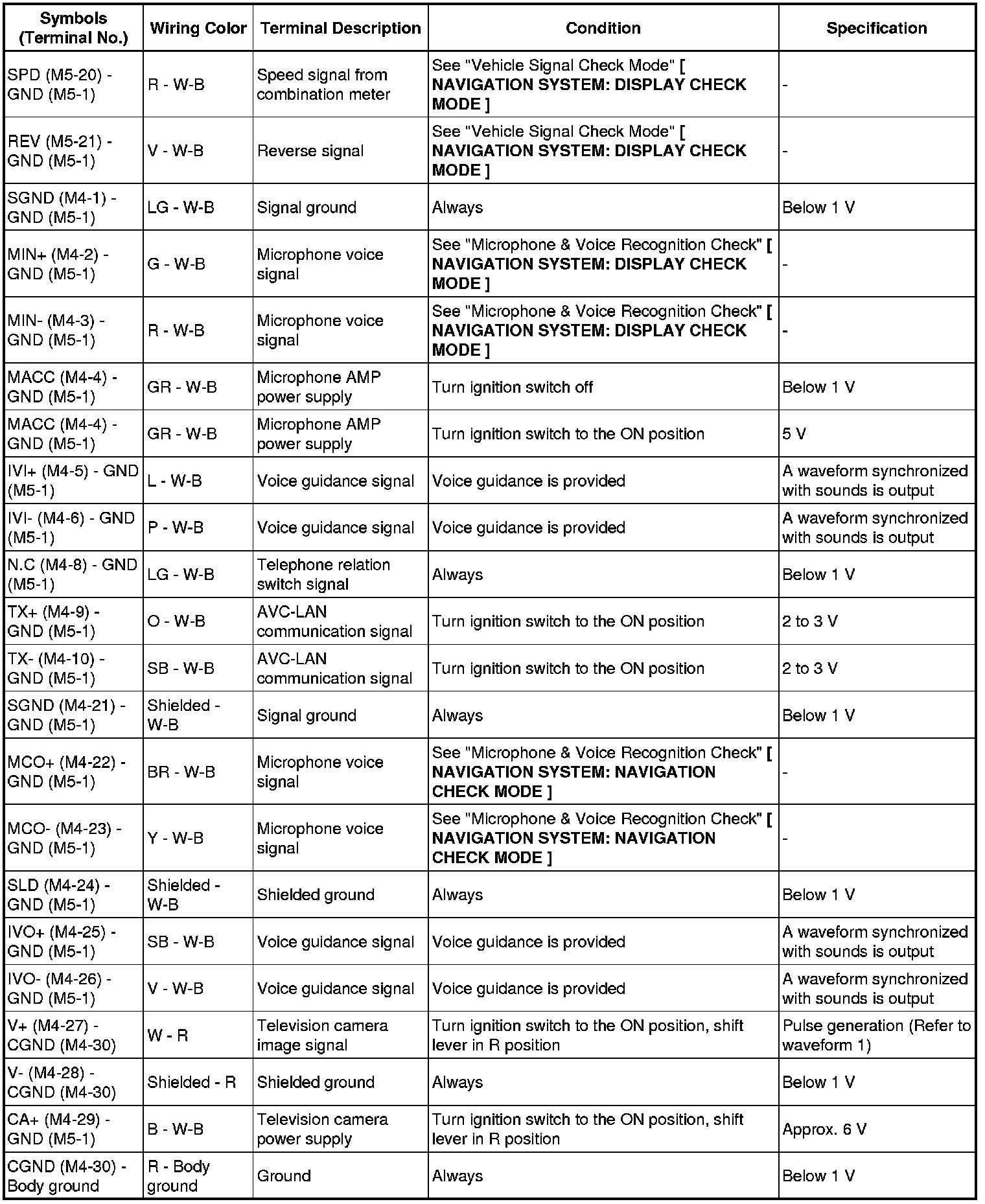 | Symbols (Terminal No.) | Wiring Color | Terminal Description | Condition | Specification |
|---|---|---|---|---|
| SPD (M5-20) - GND (M5-1) | R - W-B | Speed signal from combination meter | See "Vehicle Signal Check Mode" [ NAVIGATION SYSTEM: DISPLAY CHECK MODE ] | - |
| REV (M5-21) - GND (M5-1) | V - W-B | Reverse signal | See "Vehicle Signal Check Mode" [ NAVIGATION SYSTEM: DISPLAY CHECK MODE ] | - |
| SGND (M4-1) - GND (M5-1) | LG - W-B | Signal ground | Always | Below 1 V |
| MIN+ (M4-2) - GND (M5-1) | G - W-B | Microphone voice signal | See "Microphone & Voice Recognition Check" [ NAVIGATION SYSTEM: DISPLAY CHECK MODE ] | - |
| MIN- (M4-3) - GND (M5-1) | R - W-B | Microphone voice signal | See "Microphone & Voice Recognition Check" [ NAVIGATION SYSTEM: DISPLAY CHECK MODE ] | - |
| MACC (M4-4) - GND (M5-1) | GR - W-B | Microphone AMP power supply | Turn ignition switch off | Below 1 V |
| MACC (M4-4) - GND (M5-1) | GR - W-B | Microphone AMP power supply | Turn ignition switch to the ON position | 5 V |
| IVI+ (M4-5) - GND (M5-1) | L - W-B | Voice guidance signal | Voice guidance is provided | A waveform synchronized with sounds is output |
| IVI- (M4-6) - GND (M5-1) | P - W-B | Voice guidance signal | Voice guidance is provided | A waveform synchronized with sounds is output |
| N.C (M4-8) - GND (M5-1) | LG - W-B | Telephone relation switch signal | Always | Below 1 V |
| TX+ (M4-9) - GND (M5-1) | O - W-B | AVC-LAN communication signal | Turn ignition switch to the ON position | 2 to 3 V |
| TX- (M4-10) - GND (M5-1) | SB - W-B | AVC-LAN communication signal | Turn ignition switch to the ON position | 2 to 3 V |
| SGND (M4-21) - GND (M5-1) | Shielded - W-B | Signal ground | Always | Below 1 V |
| MCO+ (M4-22) - GND (M5-1) | BR - W-B | Microphone voice signal | See "Microphone & Voice Recognition Check" [ NAVIGATION SYSTEM: NAVIGATION CHECK MODE ] | - |
| MCO- (M4-23) - GND (M5-1) | Y - W-B | Microphone voice signal | See "Microphone & Voice Recognition Check" [ NAVIGATION SYSTEM: NAVIGATION CHECK MODE ] | - |
| SLD (M4-24) - GND (M5-1) | Shielded - W-B | Shielded ground | Always | Below 1 V |
| IVO+ (M4-25) - GND (M5-1) | SB - W-B | Voice guidance signal | Voice guidance is provided | A waveform synchronized with sounds is output |
| IVO- (M4-26) - GND (M5-1) | V - W-B | Voice guidance signal | Voice guidance is provided | A waveform synchronized with sounds is output |
| V+ (M4-27) - CGND (M4-30) | W - R | Television camera image signal | Turn ignition switch to the ON position, shift lever in R position | Pulse generation (Refer to waveform 1) |
| V- (M4-28) - CGND (M4-30) | Shielded - R | Shielded ground | Always | Below 1 V |
| CA+ (M4-29) - GND (M5-1) | B - W-B | Television camera power supply | Turn ignition switch to the ON position, shift lever in R position | Approx. 6 V |
| CGND (M4-30) - Body ground | R - Body ground | Ground | Always | Below 1 V |